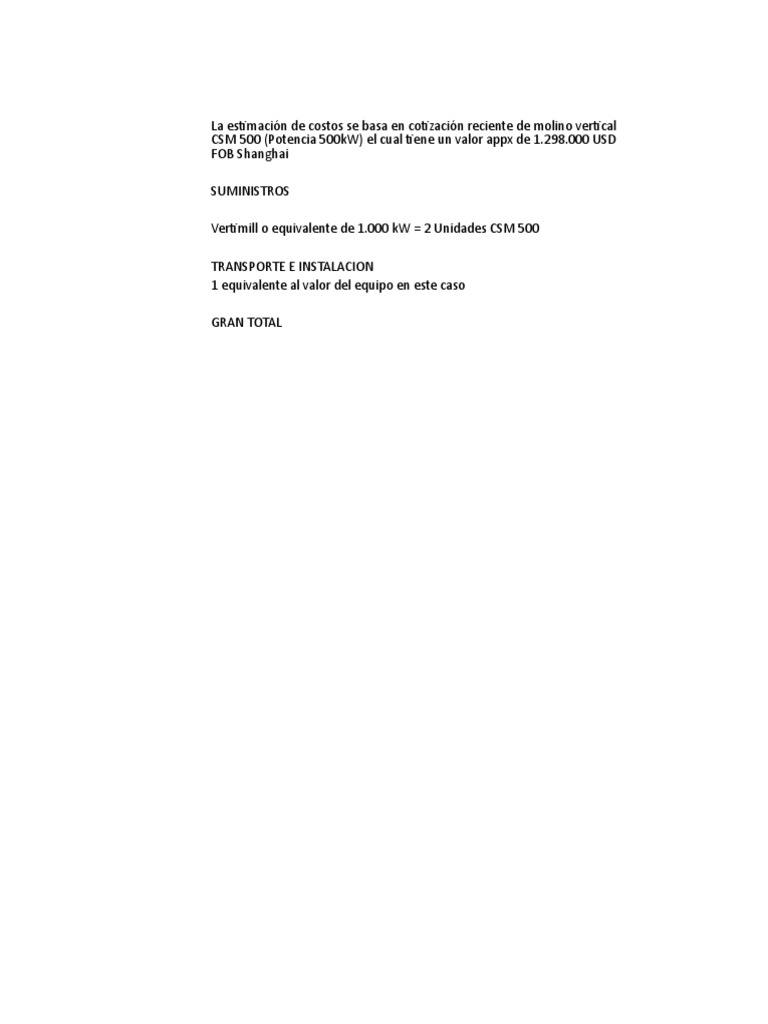 La estimación de costos se basa en cotización reciente de molino vertical CSM 500 (Potencia 500kW) el cual tiene un valor appx de 1.298.000 USD FOB Shanghai

SUMINISTROS

Vertimill o equivalente de 1.000 kW = 2 Unidades CSM 500

TRANSPORTE E INSTALACION
1 equivalente al valor del equipo en este caso

GRAN TOTAL